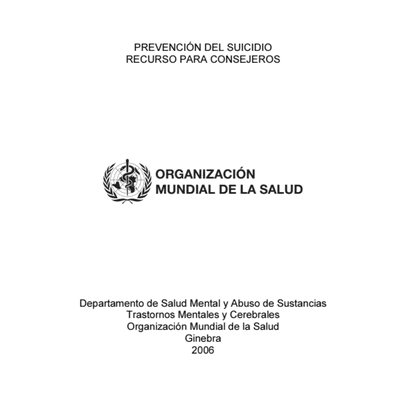 PREVENCIÓN DEL SUICIDIO
RECURSO PARA CONSEJEROS

ORGANIZACIÓN
MUNDIAL DE LA SALUD

Departamento de Salud Mental y Abuso de Sustancias
Trastornos Mentales y Cerebrales
Organización Mundial de la Salud
Ginebra
2006